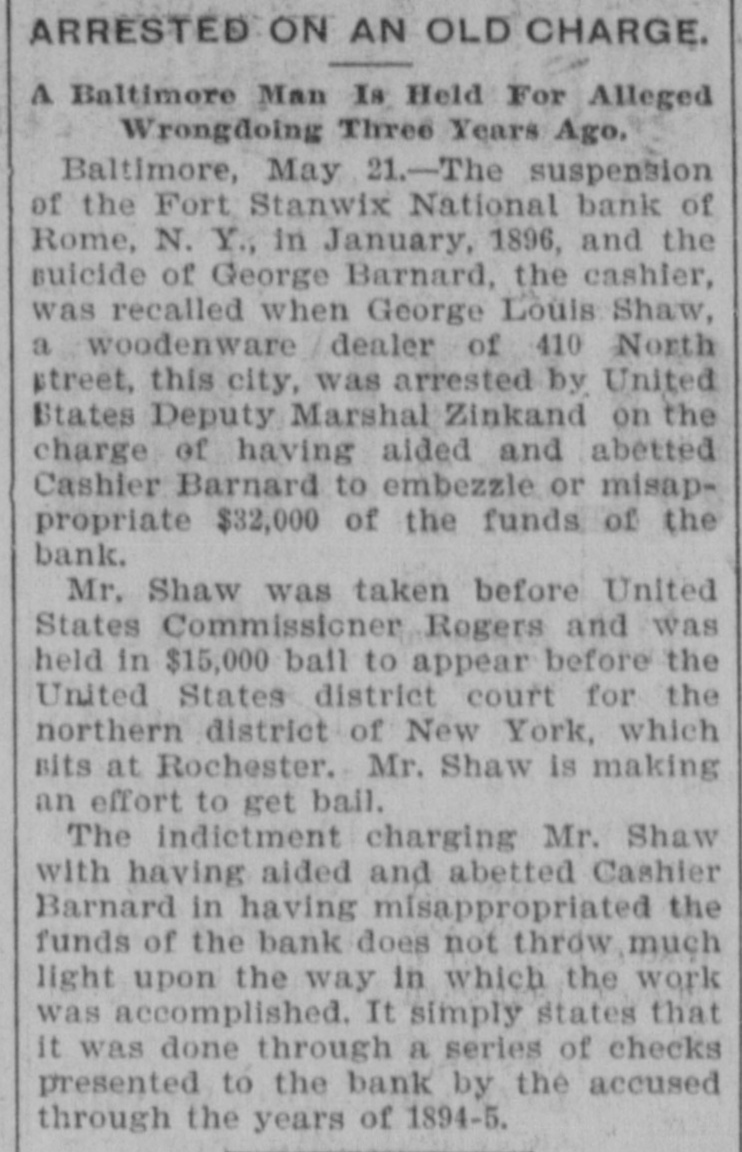 ARRESTED ON AN OLD CHARGE.

A Baltimore Man Is Held For Alleged Wrongdoing Three Years Ago.

Baltimore, May 21.—The suspension of the Fort Stanwix National bank of Rome, N. Y., in January, 1896, and the suicide of George Barnard, the cashier, was recalled when George Louis Shaw, a woodenware dealer of 410 North street, this city, was arrested by United States Deputy Marshal Zinkand on the charge of having aided and abetted Cashier Barnard to embezzle or misappropriate $32,000 of the funds of the bank.

Mr. Shaw was taken before United States Commissioner Rogers and was held in $15,000 bail to appear before the United States district court for the northern district of New York, which sits at Rochester. Mr. Shaw is making an effort to get bail.

The indictment charging Mr. Shaw with having aided and abetted Cashier Barnard in having misappropriated the funds of the bank does not throw much light upon the way in which the work was accomplished. It simply states that it was done through a series of checks presented to the bank by the accused through the years of 1894-5.